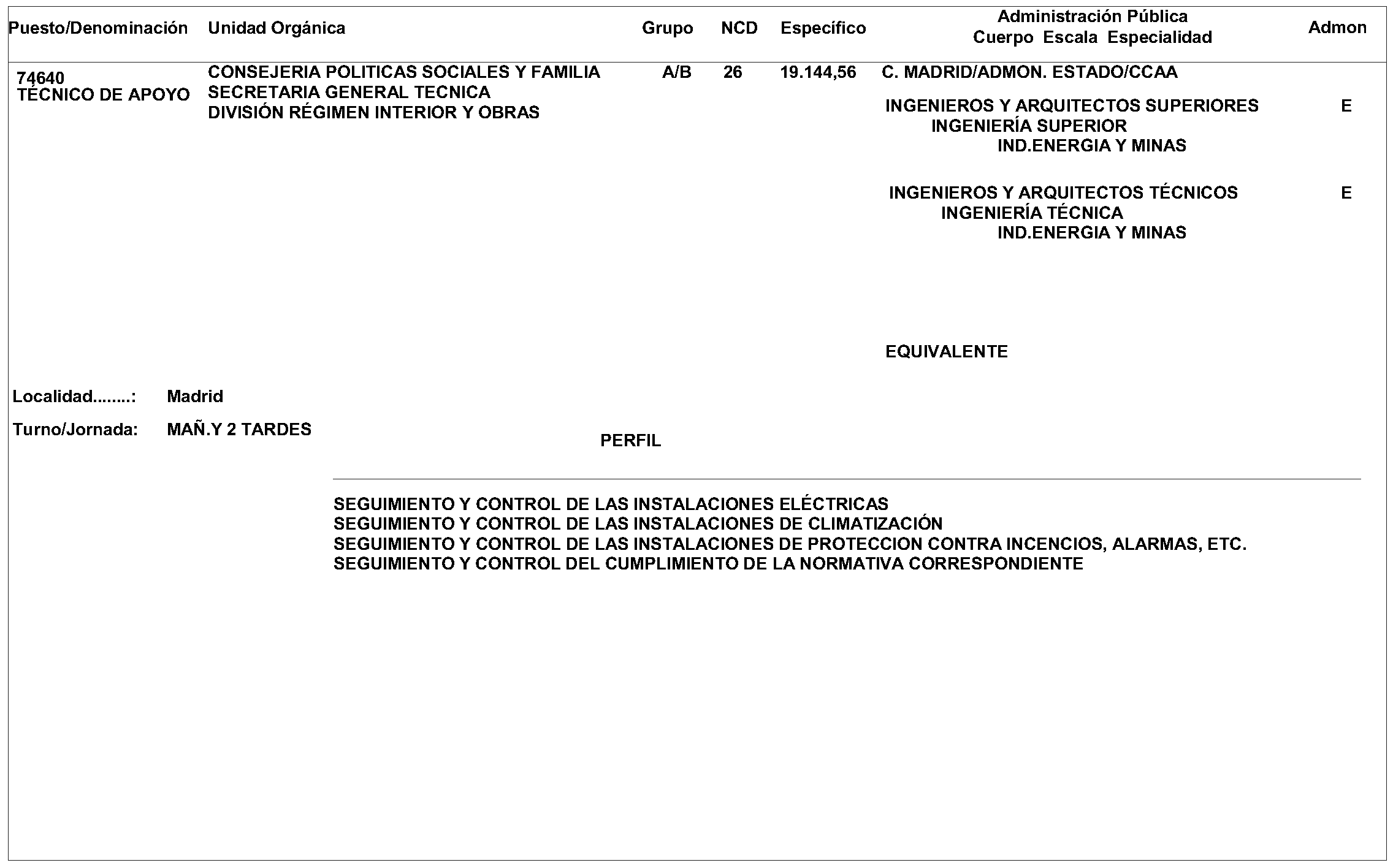 | Puesto/Denominación | Unidad Orgánica | Grupo | NCD | Específico | Administración Pública Cuerpo Escala Especialidad | Admon |
|---|---|---|---|---|---|---|
| 74640 TÉCNICO DE APOYO | CONSEJERIA POLITICAS SOCIALES Y FAMILIA SECRETARIA GENERAL TECNICA DIVISIÓN RÉGIMEN INTERIOR Y OBRAS | A/B | 26 | 19.144,56 | C. MADRID/ADMON. ESTADO/CCAA | |
| | | | | | INGENIEROS Y ARQUITECTOS SUPERIORES INGENIERÍA SUPERIOR IND.ENERGIA Y MINAS | E |
| | | | | | INGENIEROS Y ARQUITECTOS TÉCNICOS INGENIERÍA TÉCNICA IND.ENERGIA Y MINAS | E |
| | | | | | EQUIVALENTE | |

Localidad........: Madrid

Turno/Jornada: MAÑ.Y 2 TARDES

PERFIL

SEGUIMIENTO Y CONTROL DE LAS INSTALACIONES ELÉCTRICAS
SEGUIMIENTO Y CONTROL DE LAS INSTALACIONES DE CLIMATIZACIÓN
SEGUIMIENTO Y CONTROL DE LAS INSTALACIONES DE PROTECCION CONTRA INCENCIOS, ALARMAS, ETC.
SEGUIMIENTO Y CONTROL DEL CUMPLIMIENTO DE LA NORMATIVA CORRESPONDIENTE